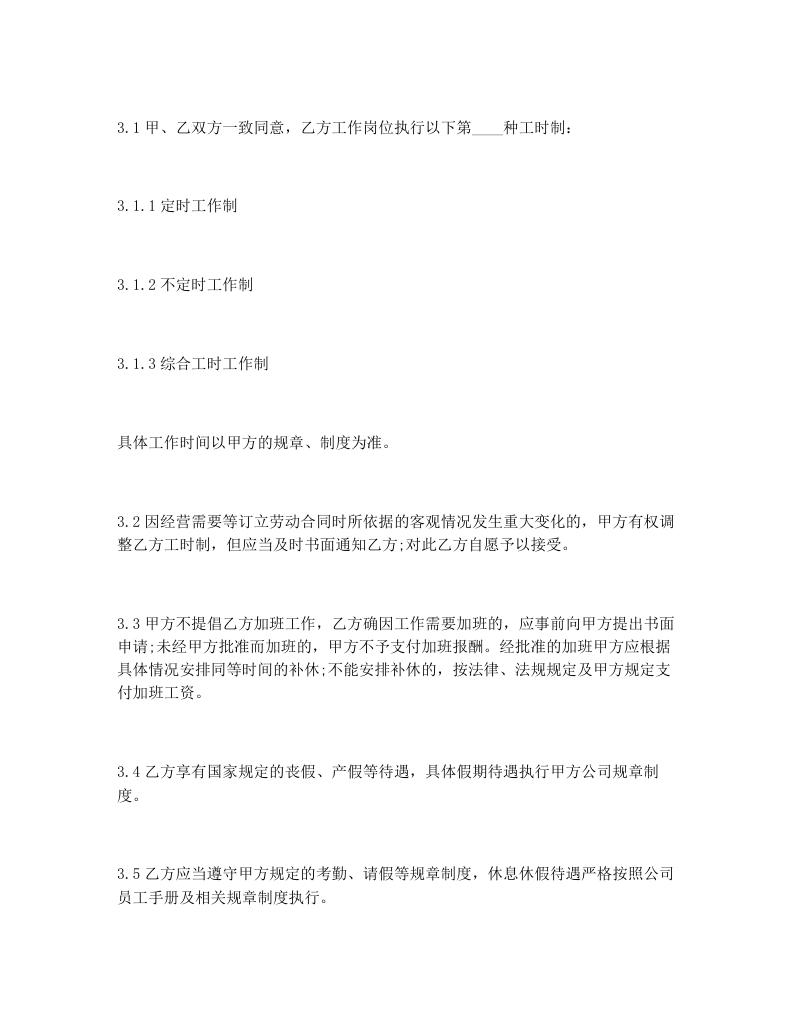 3.1 甲、乙双方一致同意，乙方工作岗位执行以下第____种工时制：

3.1.1 定时工作制

3.1.2 不定时工作制

3.1.3 综合工时工作制

具体工作时间以甲方的规章、制度为准。

3.2 因经营需要等订立劳动合同时所依据的客观情况发生重大变化的，甲方有权调整乙方工时制，但应当及时书面通知乙方;对此乙方自愿予以接受。

3.3 甲方不提倡乙方加班工作，乙方确因工作需要加班的，应事前向甲方提出书面申请;未经甲方批准而加班的，甲方不予支付加班报酬。经批准的加班甲方应根据具体情况安排同等时间的补休;不能安排补休的，按法律、法规规定及甲方规定支付加班工资。

3.4 乙方享有国家规定的丧假、产假等待遇，具体假期待遇执行甲方公司规章制度。

3.5 乙方应当遵守甲方规定的考勤、请假等规章制度，休息休假待遇严格按照公司员工手册及相关规章制度执行。